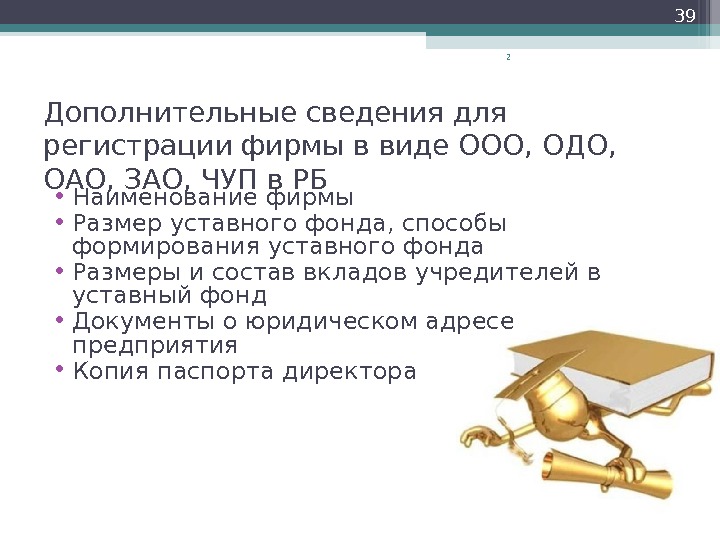 39

2

Дополнительные сведения для регистрации фирмы в виде ООО, ОДО, ОАО, ЗАО, ЧУП в РБ

• Наименование фирмы
• Размер уставного фонда, способы формирования уставного фонда
• Размеры и состав вкладов учредителей в уставный фонд
• Документы о юридическом адресе предприятия
• Копия паспорта директора